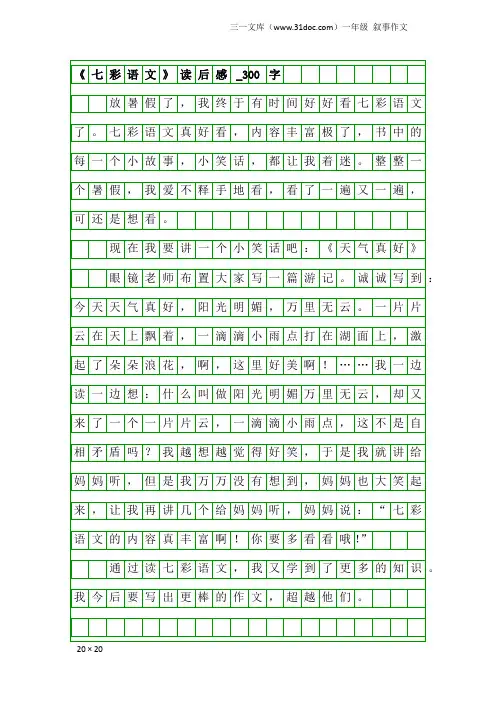 三一文库（www.31doc.com）一年级 叙事作文

《七彩语文》读后感_300字

放暑假了，我终于有时间好好看七彩语文了。七彩语文真好看，内容丰富极了，书中的每一个小故事，小笑话，都让我着迷。整整一个暑假，我爱不释手地看，看了一遍又一遍，可还是想看。

现在我要讲一个小笑话吧：《天气真好》

眼镜老师布置大家写一篇游记。诚诚写到：今天天气真好，阳光明媚，万里无云。一片片云在天上飘着，一滴滴小雨点打在湖面上，激起了朵朵浪花，啊，这里好美啊！……我一边读一边想：什么叫做阳光明媚万里无云，却又来了一个一片片云，一滴滴小雨点，这不是自相矛盾吗？我越想越觉得好笑，于是我就讲给妈妈听，但是我万万没有想到，妈妈也大笑起来，让我再讲几个给妈妈听，妈妈说：“七彩语文的内容真丰富啊！你要多看看哦!”

通过读七彩语文，我又学到了更多的知识。我今后要写出更棒的作文，超越他们。

20×20